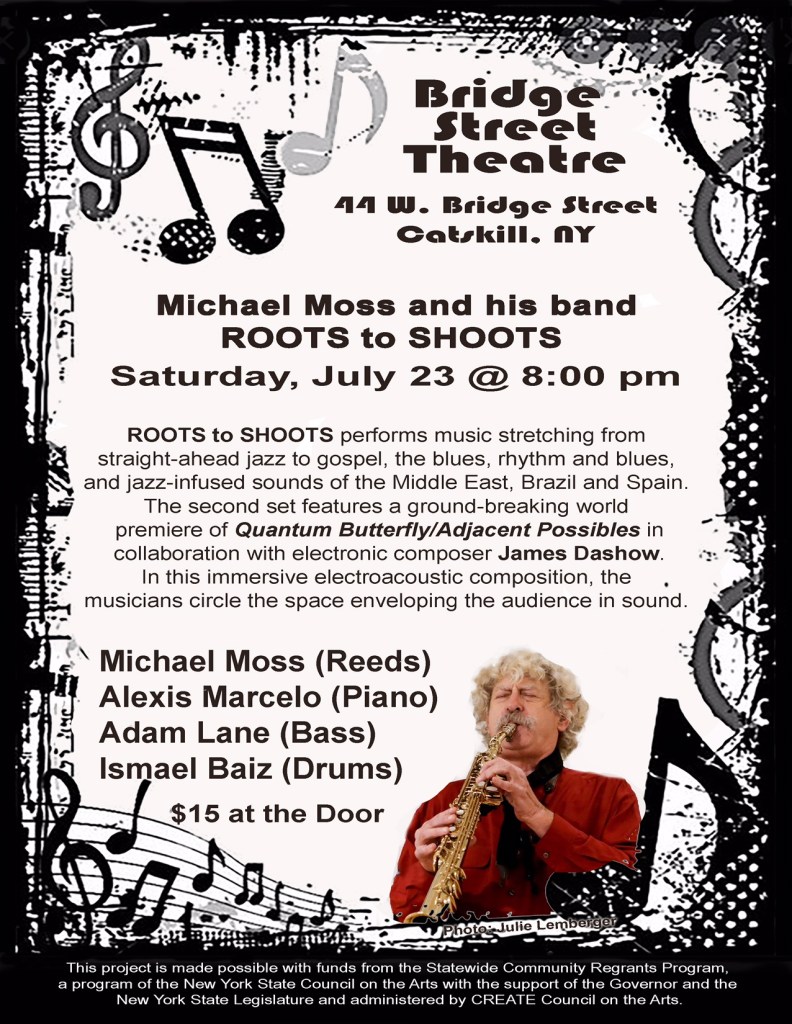 Bridge Street Theatre

44 W. Bridge Street
Catskill, NY

Michael Moss and his band
ROOTS to SHOOTS
Saturday, July 23 @ 8:00 pm

ROOTS to SHOOTS performs music stretching from straight-ahead jazz to gospel, the blues, rhythm and blues, and jazz-infused sounds of the Middle East, Brazil and Spain. The second set features a ground-breaking world premiere of Quantum Butterfly/Adjacent Possibles in collaboration with electronic composer James Dashow. In this immersive electroacoustic composition, the musicians circle the space enveloping the audience in sound.

Michael Moss (Reeds)
Alexis Marcelo (Piano)
Adam Lane (Bass)
Ismael Baiz (Drums)

$15 at the Door

Photo: Julie Lemberger

This project is made possible with funds from the Statewide Community Regrants Program, a program of the New York State Council on the Arts with the support of the Governor and the New York State Legislature and administered by CREATE Council on the Arts.